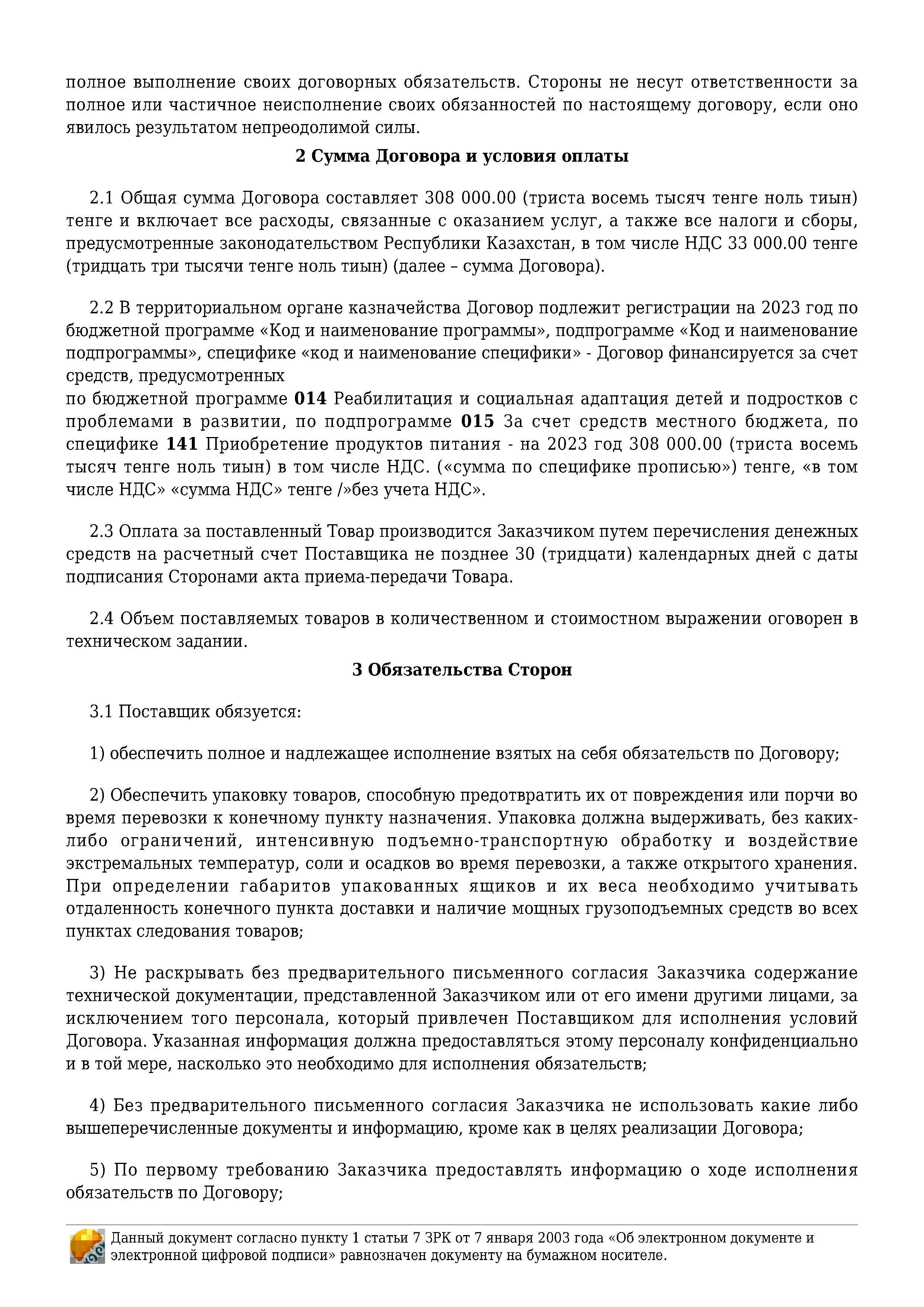 полное выполнение своих договорных обязательств. Стороны не несут ответственности за полное или частичное неисполнение своих обязанностей по настоящему договору, если оно явилось результатом непреодолимой силы.

2 Сумма Договора и условия оплаты

2.1 Общая сумма Договора составляет 308 000.00 (триста восемь тысяч тенге ноль тиын) тенге и включает все расходы, связанные с оказанием услуг, а также все налоги и сборы, предусмотренные законодательством Республики Казахстан, в том числе НДС 33 000.00 тенге (тридцать три тысячи тенге ноль тиын) (далее – сумма Договора).

2.2 В территориальном органе казначейства Договор подлежит регистрации на 2023 год по бюджетной программе «Код и наименование программы», подпрограмме «Код и наименование подпрограммы», специфике «код и наименование специфики» - Договор финансируется за счет средств, предусмотренных
по бюджетной программе 014 Реабилитация и социальная адаптация детей и подростков с проблемами в развитии, по подпрограмме 015 За счет средств местного бюджета, по специфике 141 Приобретение продуктов питания - на 2023 год 308 000.00 (триста восемь тысяч тенге ноль тиын) в том числе НДС. («сумма по специфике прописью») тенге, «в том числе НДС» «сумма НДС» тенге /»без учета НДС».

2.3 Оплата за поставленный Товар производится Заказчиком путем перечисления денежных средств на расчетный счет Поставщика не позднее 30 (тридцати) календарных дней с даты подписания Сторонами акта приема-передачи Товара.

2.4 Объем поставляемых товаров в количественном и стоимостном выражении оговорен в техническом задании.

3 Обязательства Сторон

3.1 Поставщик обязуется:

1) обеспечить полное и надлежащее исполнение взятых на себя обязательств по Договору;

2) Обеспечить упаковку товаров, способную предотвратить их от повреждения или порчи во время перевозки к конечному пункту назначения. Упаковка должна выдерживать, без каких-либо ограничений, интенсивную подъемно-транспортную обработку и воздействие экстремальных температур, соли и осадков во время перевозки, а также открытого хранения. При определении габаритов упакованных ящиков и их веса необходимо учитывать отдаленность конечного пункта доставки и наличие мощных грузоподъемных средств во всех пунктах следования товаров;

3) Не раскрывать без предварительного письменного согласия Заказчика содержание технической документации, представленной Заказчиком или от его имени другими лицами, за исключением того персонала, который привлечен Поставщиком для исполнения условий Договора. Указанная информация должна предоставляться этому персоналу конфиденциально и в той мере, насколько это необходимо для исполнения обязательств;

4) Без предварительного письменного согласия Заказчика не использовать какие либо вышеперечисленные документы и информацию, кроме как в целях реализации Договора;

5) По первому требованию Заказчика предоставлять информацию о ходе исполнения обязательств по Договору;

Данный документ согласно пункту 1 статьи 7 ЗРК от 7 января 2003 года «Об электронном документе и электронной цифровой подписи» равнозначен документу на бумажном носителе.